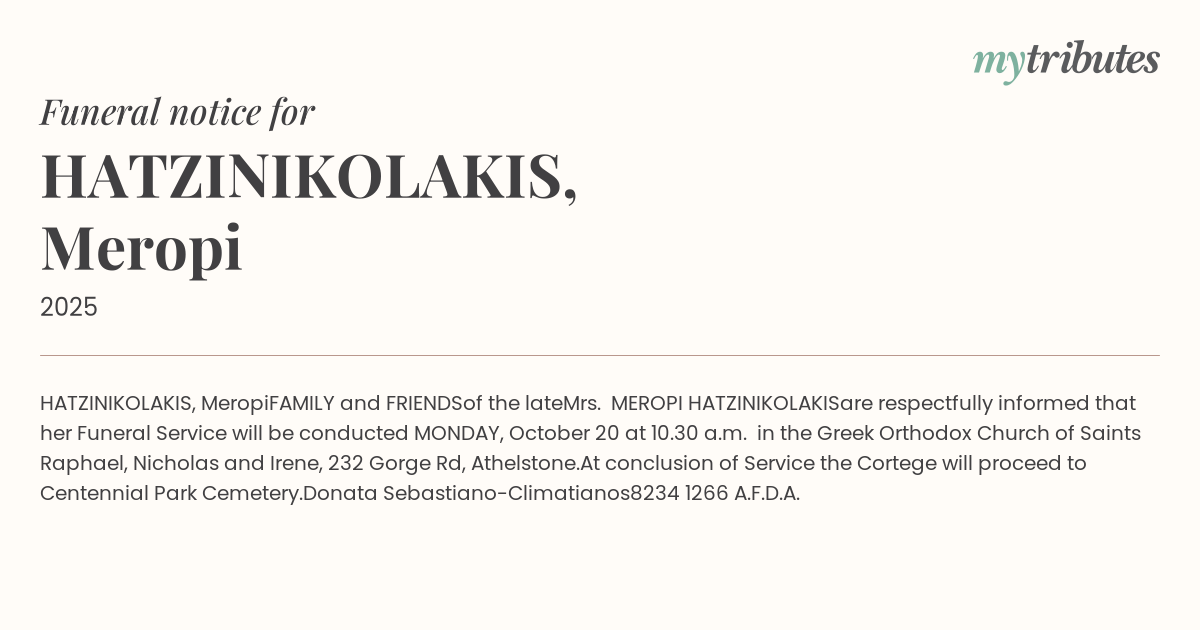 mytributes

Funeral notice for

HATZINIKOLAKIS, Meropi

2025

HATZINIKOLAKIS, MeropiFAMILY and FRIENDSof the lateMrs. MEROPI HATZINIKOLAKISare respectfully informed that her Funeral Service will be conducted MONDAY, October 20 at 10.30 a.m. in the Greek Orthodox Church of Saints Raphael, Nicholas and Irene, 232 Gorge Rd, Athelstone.At conclusion of Service the Cortege will proceed to Centennial Park Cemetery.Donata Sebastiano-Climatianos8234 1266 A.F.D.A.